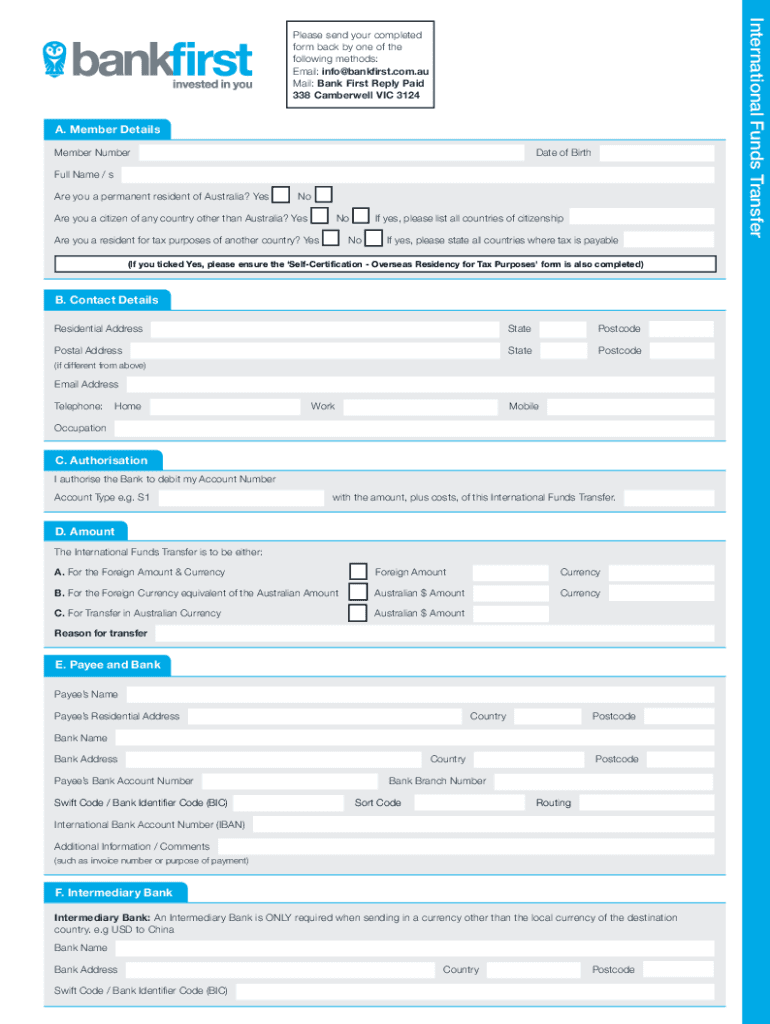 bankfirst
invested in you

Please send your completed form back by one of the following methods:
Email: info@bankfirst.com.au
Mail: Bank First Reply Paid 338 Camberwell VIC 3124

International Funds Transfer

A. Member Details

Member Number Date of Birth

Full Name / s

Are you a permanent resident of Australia? Yes No

Are you a citizen of any country other than Australia? Yes No If yes, please list all countries of citizenship

Are you a resident for tax purposes of another country? Yes No If yes, please state all countries where tax is payable

(If you ticked Yes, please ensure the 'Self-Certification - Overseas Residency for Tax Purposes' form is also completed)

B. Contact Details

Residential Address State Postcode

Postal Address State Postcode
(if different from above)

Email Address

Telephone: Home Work Mobile

Occupation

C. Authorisation

I authorise the Bank to debit my Account Number

Account Type e.g. S1 with the amount, plus costs, of this International Funds Transfer.

D. Amount

The International Funds Transfer is to be either:

A. For the Foreign Amount & Currency Foreign Amount Currency

B. For the Foreign Currency equivalent of the Australian Amount Australian $ Amount Currency

C. For Transfer in Australian Currency Australian $ Amount

Reason for transfer

E. Payee and Bank

Payee's Name

Payee's Residential Address Country Postcode

Bank Name

Bank Address Country Postcode

Payee's Bank Account Number Bank Branch Number

Swift Code / Bank Identifier Code (BIC) Sort Code Routing

International Bank Account Number (IBAN)

Additional Information / Comments
(such as invoice number or purpose of payment)

F. Intermediary Bank

Intermediary Bank: An Intermediary Bank is ONLY required when sending in a currency other than the local currency of the destination country. e.g USD to China

Bank Name

Bank Address Country Postcode

Swift Code / Bank Identifier Code (BIC)